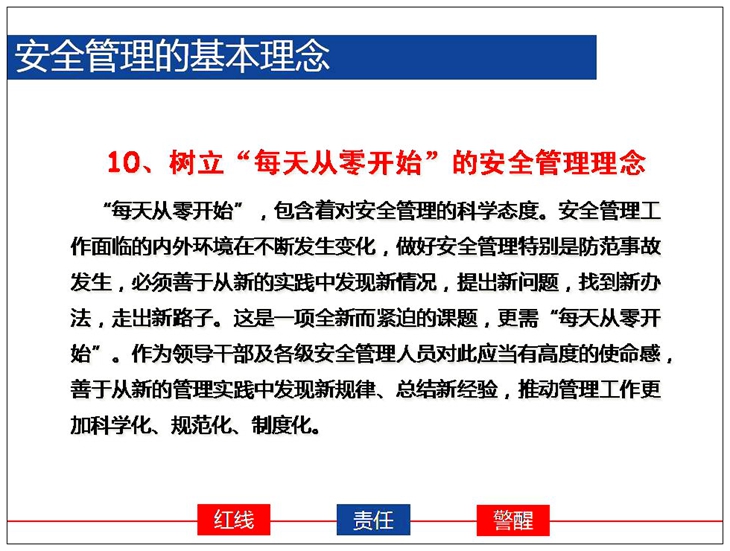 安全管理的基本理念

10、树立“每天从零开始”的安全管理理念

“每天从零开始”，包含着对安全管理的科学态度。安全管理工作面临的内外环境在不断发生变化，做好安全管理特别是防范事故发生，必须善于从新的实践中发现新情况，提出新问题，找到新办法，走出新路子。这是一项全新而紧迫的课题，更需“每天从零开始”。作为领导干部及各级安全管理人员对此应当有高度的使命感，善于从新的管理实践中发现新规律、总结新经验，推动管理工作更加科学化、规范化、制度化。

红线 责任 警醒